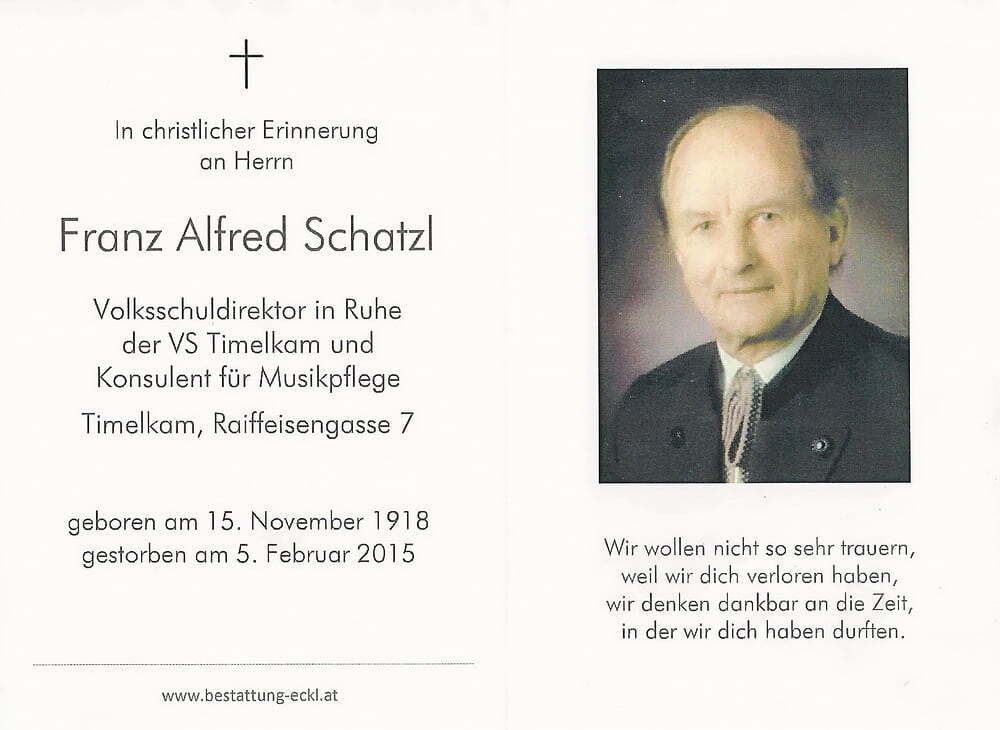 In christlicher Erinnerung an Herrn

Franz Alfred Schatzl

Volksschuldirektor in Ruhe der VS Timelkam und Konsulent für Musikpflege

Timelkam, Raiffeisengasse 7

geboren am 15. November 1918
gestorben am 5. Februar 2015

www.bestattung-eckl.at

Wir wollen nicht so sehr trauern, weil wir dich verloren haben, wir denken dankbar an die Zeit, in der wir dich haben durften.